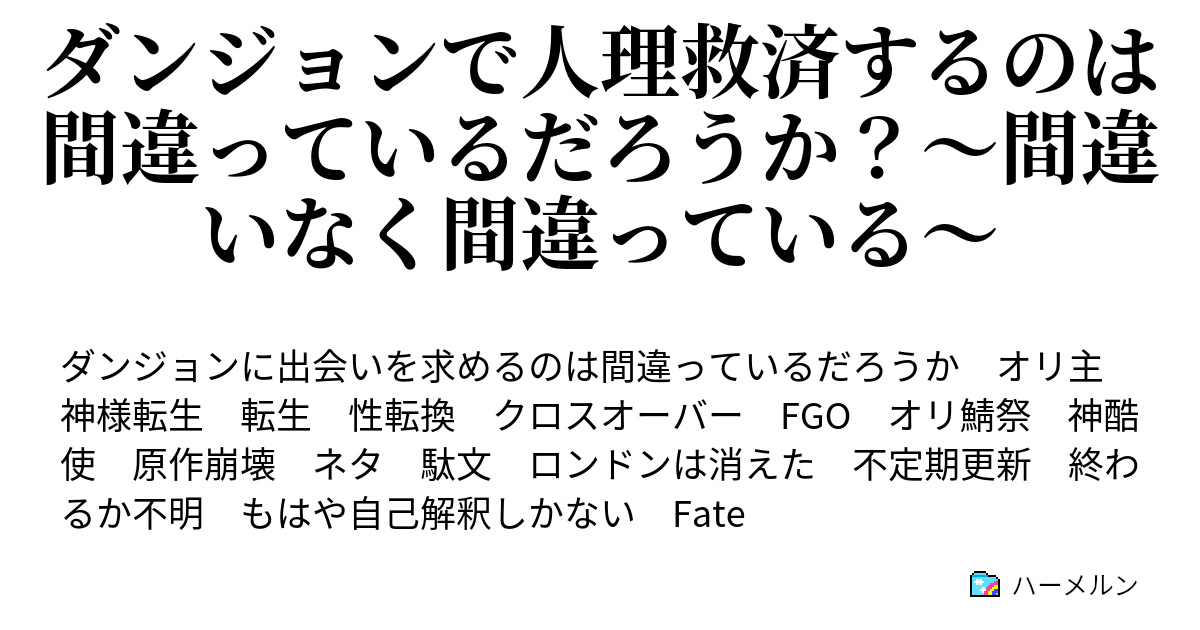 ダンジョンで人理救済するのは間違っているだろうか？～間違いなく間違っている～

ダンジョンに出会いを求めるのは間違っているだろうか　オリ主　神様転生　転生　性転換　クロスオーバー　FGO　オリ鯖祭　神酷使　原作崩壊　ネタ　駄文　ロンドンは消えた　不定期更新　終わるか不明　もはや自己解釈しかない　Fate

ハーメルン